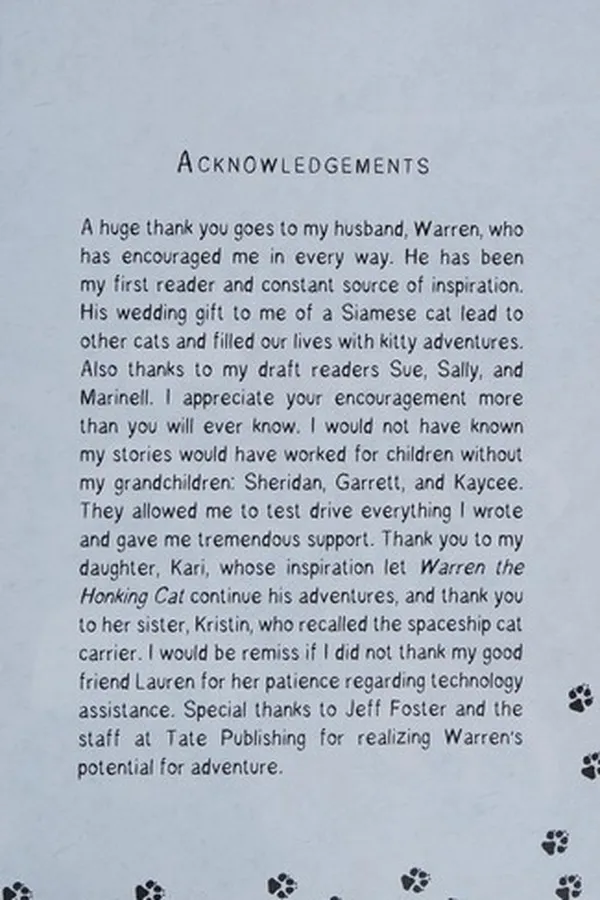 ACKNOWLEDGEMENTS

A huge thank you goes to my husband, Warren, who has encouraged me in every way. He has been my first reader and constant source of inspiration. His wedding gift to me of a Siamese cat lead to other cats and filled our lives with kitty adventures. Also thanks to my draft readers Sue, Sally, and Marinell. I appreciate your encouragement more than you will ever know. I would not have known my stories would have worked for children without my grandchildren: Sheridan, Garrett, and Kaycee. They allowed me to test drive everything I wrote and gave me tremendous support. Thank you to my daughter, Kari, whose inspiration let Warren the Honking Cat continue his adventures, and thank you to her sister, Kristin, who recalled the spaceship cat carrier. I would be remiss if I did not thank my good friend Lauren for her patience regarding technology assistance. Special thanks to Jeff Foster and the staff at Tate Publishing for realizing Warren's potential for adventure.